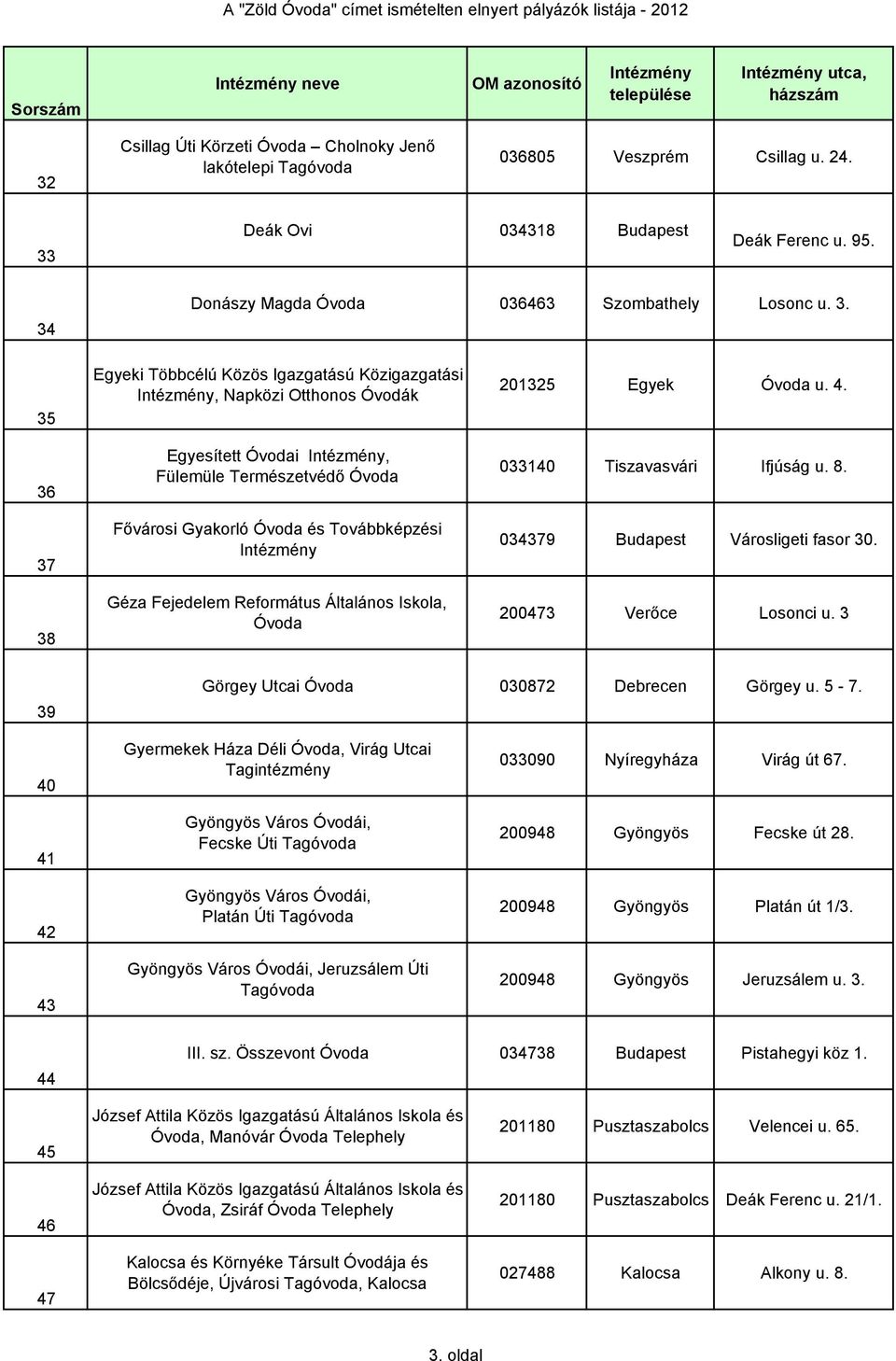 A "Zöld Óvoda" címet ismételten elnyert pályázók listája - 2012

| Sorszám | Intézmény neve | OM azonosító | Intézmény települése | Intézmény utca, házszám |
|---|---|---|---|---|
| 32 | Csillag Úti Körzeti Óvoda – Cholnoky Jenő lakótelepi Tagóvoda | 036805 | Veszprém | Csillag u. 24. |
| 33 | Deák Ovi | 034318 | Budapest | Deák Ferenc u. 95. |
| 34 | Donászy Magda Óvoda | 036463 | Szombathely | Losonc u. 3. |
| 35 | Egyeki Többcélú Közös Igazgatású Közigazgatási Intézmény, Napközi Otthonos Óvodák | 201325 | Egyek | Óvoda u. 4. |
| 36 | Egyesített Óvodai Intézmény, Fülemüle Természetvédő Óvoda | 033140 | Tiszavasvári | Ifjúság u. 8. |
| 37 | Fővárosi Gyakorló Óvoda és Továbbképzési Intézmény | 034379 | Budapest | Városligeti fasor 30. |
| 38 | Géza Fejedelem Református Általános Iskola, Óvoda | 200473 | Verőce | Losonci u. 3 |
| 39 | Görgey Utcai Óvoda | 030872 | Debrecen | Görgey u. 5 - 7. |
| 40 | Gyermekek Háza Déli Óvoda, Virág Utcai Tagintézmény | 033090 | Nyíregyháza | Virág út 67. |
| 41 | Gyöngyös Város Óvodái, Fecske Úti Tagóvoda | 200948 | Gyöngyös | Fecske út 28. |
| 42 | Gyöngyös Város Óvodái, Platán Úti Tagóvoda | 200948 | Gyöngyös | Platán út 1/3. |
| 43 | Gyöngyös Város Óvodái, Jeruzsálem Úti Tagóvoda | 200948 | Gyöngyös | Jeruzsálem u. 3. |
| 44 | III. sz. Összevont Óvoda | 034738 | Budapest | Pistahegyi köz 1. |
| 45 | József Attila Közös Igazgatású Általános Iskola és Óvoda, Manóvár Óvoda Telephely | 201180 | Pusztaszabolcs | Velencei u. 65. |
| 46 | József Attila Közös Igazgatású Általános Iskola és Óvoda, Zsiráf Óvoda Telephely | 201180 | Pusztaszabolcs | Deák Ferenc u. 21/1. |
| 47 | Kalocsa és Környéke Társult Óvodája és Bölcsődéje, Újvárosi Tagóvoda, Kalocsa | 027488 | Kalocsa | Alkony u. 8. |

3. oldal